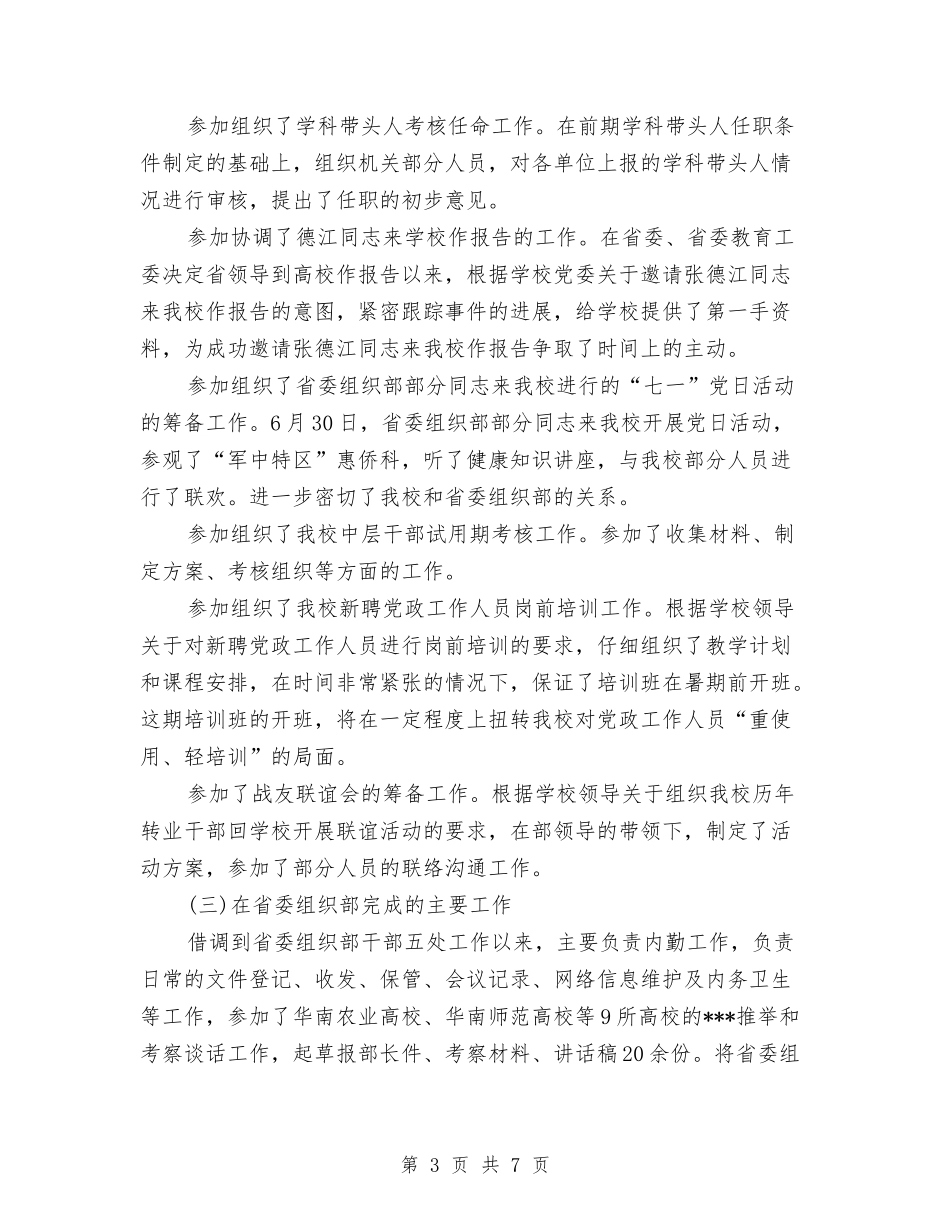 参加组织了学科带头人考核任命工作。在前期学科带头人任职条件制定的基础上，组织机关部分人员，对各单位上报的学科带头人情况进行审核，提出了任职的初步意见。

参加协调了德江同志来学校作报告的工作。在省委、省委教育工委决定省领导到高校作报告以来，根据学校党委关于邀请张德江同志来我校作报告的意图，紧密跟踪事件的进展，给学校提供了第一手资料，为成功邀请张德江同志来我校作报告争取了时间上的主动。

参加组织了省委组织部部分同志来我校进行的“七一”党日活动的筹备工作。6月30日，省委组织部部分同志来我校开展党日活动，参观了“军中特区”惠侨科，听了健康知识讲座，与我校部分人员进行了联欢。进一步密切了我校和省委组织部的关系。

参加组织了我校中层干部试用期考核工作。参加了收集材料、制定方案、考核组织等方面的工作。

参加组织了我校新聘党政工作人员岗前培训工作。根据学校领导关于对新聘党政工作人员进行岗前培训的要求，仔细组织了教学计划和课程安排，在时间非常紧张的情况下，保证了培训班在暑期前开班。这期培训班的开班，将在一定程度上扭转我校对党政工作人员“重使用、轻培训”的局面。

参加了战友联谊会的筹备工作。根据学校领导关于组织我校历年转业干部回学校开展联谊活动的要求，在部领导的带领下，制定了活动方案，参加了部分人员的联络沟通工作。

(三)在省委组织部完成的主要工作

借调到省委组织部干部五处工作以来，主要负责内勤工作，负责日常的文件登记、收发、保管、会议记录、网络信息维护及内务卫生等工作，参加了华南农业高校、华南师范高校等9所高校的***推举和考察谈话工作，起草报部长件、考察材料、讲话稿20余份。将省委组

第 3 页 共 7 页